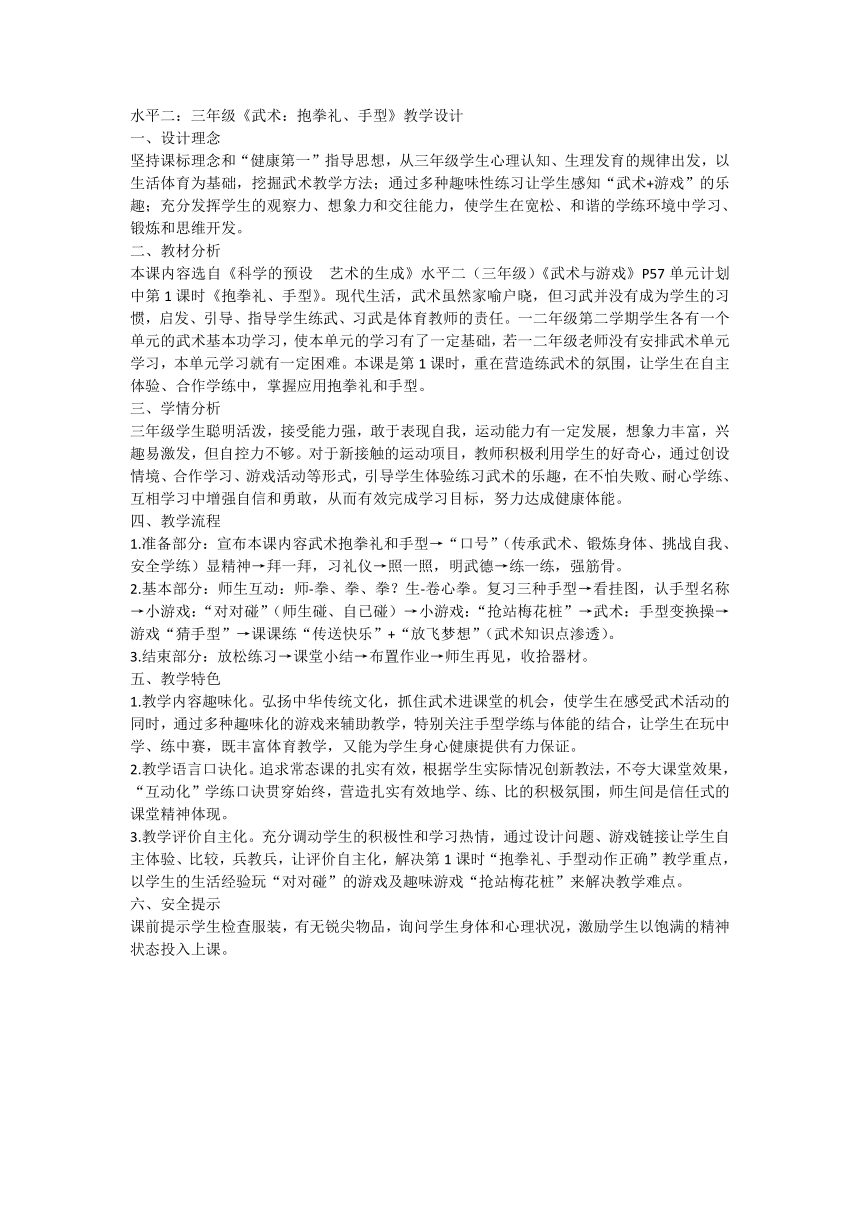 水平二：三年级《武术：抱拳礼、手型》教学设计
一、设计理念
坚持课标理念和“健康第一”指导思想，从三年级学生心理认知、生理发育的规律出发，以生活体育为基础，挖掘武术教学方法；通过多种趣味性练习让学生感知“武术+游戏”的乐趣；充分发挥学生的观察力、想象力和交往能力，使学生在宽松、和谐的学练环境中学习、锻炼和思维开发。
二、教材分析
本课内容选自《科学的预设　艺术的生成》水平二（三年级）《武术与游戏》P57 单元计划中第 1 课时《抱拳礼、手型》。现代生活，武术虽然家喻户晓，但习武并没有成为学生的习惯，启发、引导、指导学生练武、习武是体育教师的责任。一二年级第二学期学生各有一个单元的武术基本功学习，使本单元的学习有了一定基础，若一二年级老师没有安排武术单元学习，本单元学习就有一定困难。本课是第 1 课时，重在营造练武术的氛围，让学生在自主体验、合作学练中，掌握应用抱拳礼和手型。
三、学情分析
三年级学生聪明活泼，接受能力强，敢于表现自我，运动能力有一定发展，想象力丰富，兴趣易激发，但自控力不够。对于新接触的运动项目，教师积极利用学生的好奇心，通过创设情境、合作学习、游戏活动等形式，引导学生体验练习武术的乐趣，在不怕失败、耐心学练、互相学习中增强自信和勇敢，从而有效完成学习目标，努力达成健康体能。
四、教学流程
1.准备部分：宣布本课内容武术抱拳礼和手型→“口号”（传承武术、锻炼身体、挑战自我、安全学练）显精神→拜一拜，习礼仪→照一照，明武德→练一练，强筋骨。
2.基本部分：师生互动：师-拳、拳、拳？生-卷心拳。复习三种手型→看挂图，认手型名称→小游戏：“对对碰”（师生碰、自己碰）→小游戏：“抢站梅花桩”→武术：手型变换操→游戏“猜手型”→课课练“传送快乐”+“放飞梦想”（武术知识点渗透）。
3.结束部分：放松练习→课堂小结→布置作业→师生再见，收拾器材。
五、教学特色
1.教学内容趣味化。弘扬中华传统文化，抓住武术进课堂的机会，使学生在感受武术活动的同时，通过多种趣味化的游戏来辅助教学，特别关注手型学练与体能的结合，让学生在玩中学、练中赛，既丰富体育教学，又能为学生身心健康提供有力保证。
2.教学语言口诀化。追求常态课的扎实有效，根据学生实际情况创新教法，不夸大课堂效果，“互动化”学练口诀贯穿始终，营造扎实有效地学、练、比的积极氛围，师生间是信任式的课堂精神体现。
3.教学评价自主化。充分调动学生的积极性和学习热情，通过设计问题、游戏链接让学生自主体验、比较，兵教兵，让评价自主化，解决第 1 课时“抱拳礼、手型动作正确”教学重点，以学生的生活经验玩“对对碰”的游戏及趣味游戏“抢站梅花桩”来解决教学难点。
六、安全提示
课前提示学生检查服装，有无锐尖物品，询问学生身体和心理状况，激励学生以饱满的精神状态投入上课。